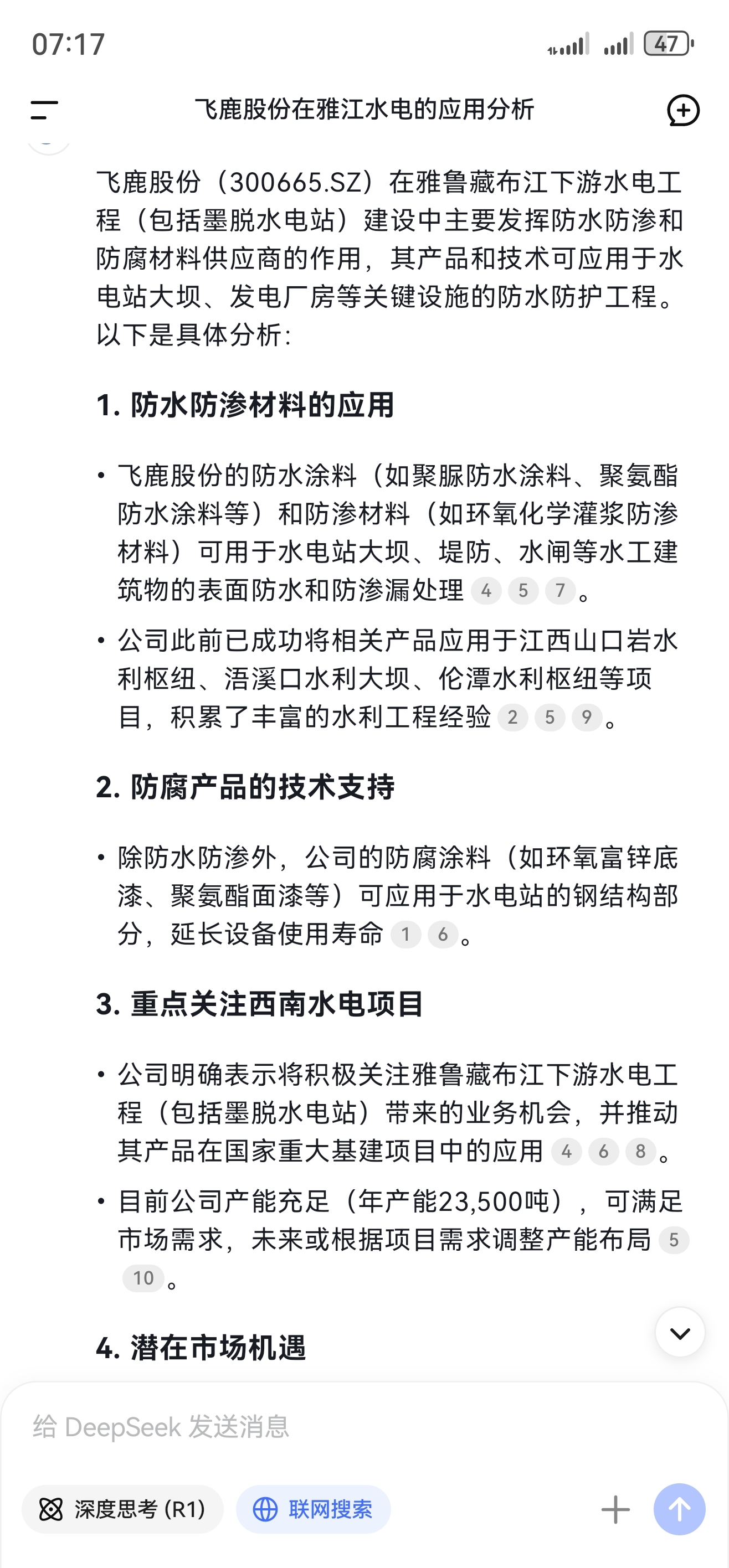 07:17

47

飞鹿股份在雅江水电的应用分析

飞鹿股份（300665.SZ）在雅鲁藏布江下游水电工程（包括墨脱水电站）建设中主要发挥防水防渗和防腐材料供应商的作用，其产品和技术可应用于水电站大坝、发电厂房等关键设施的防水防护工程。以下是具体分析：

1. 防水防渗材料的应用

• 飞鹿股份的防水涂料（如聚脲防水涂料、聚氨酯防水涂料等）和防渗材料（如环氧化学灌浆防渗材料）可用于水电站大坝、堤防、水闸等水工建筑物的表面防水和防渗漏处理 4 5 7。

• 公司此前已成功将相关产品应用于江西山口岩水利枢纽、浯溪口水利大坝、伦潭水利枢纽等项目，积累了丰富的水利工程经验 2 5 9。

2. 防腐产品的技术支持

• 除防水防渗外，公司的防腐涂料（如环氧富锌底漆、聚氨酯面漆等）可应用于水电站的钢结构部分，延长设备使用寿命 1 6。

3. 重点关注西南水电项目

• 公司明确表示将积极关注雅鲁藏布江下游水电工程（包括墨脱水电站）带来的业务机会，并推动其产品在国家重大基建项目中的应用 4 6 8。

• 目前公司产能充足（年产能23,500吨），可满足市场需求，未来或根据项目需求调整产能布局 5 10。

4. 潜在市场机遇

给 DeepSeek 发送消息

深度思考 (R1)

联网搜索